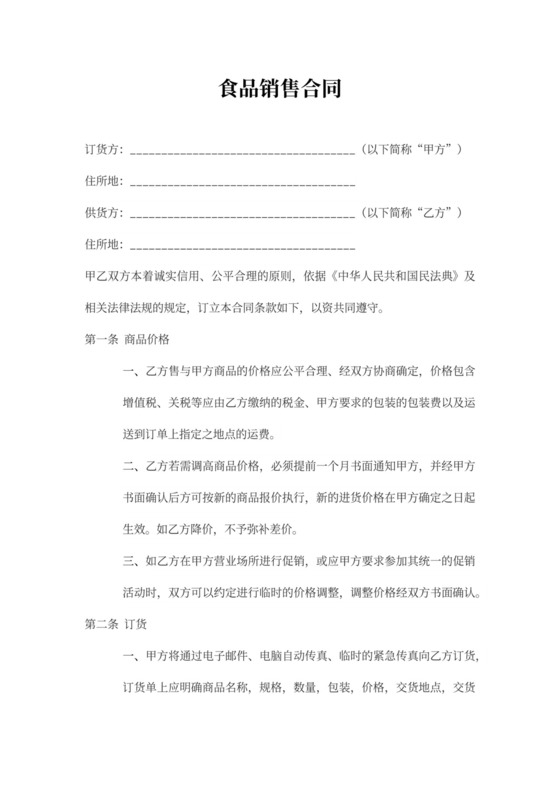 食品销售合同

订货方：________________________________（以下简称“甲方”）

住所地：________________________________

供货方：________________________________（以下简称“乙方”）

住所地：________________________________

甲乙双方本着诚实信用、公平合理的原则，依据《中华人民共和国民法典》及相关法律法规的规定，订立本合同条款如下，以资共同遵守。

第一条 商品价格

一、乙方售与甲方商品的价格应公平合理、经双方协商确定，价格包含增值税、关税等应由乙方缴纳的税金、甲方要求的包装的包装费以及运送到订单上指定之地点的运费。

二、乙方若需调高商品价格，必须提前一个月书面通知甲方，并经甲方书面确认后方可按新的商品报价执行，新的进货价格在甲方确定之日起生效。如乙方降价，不予弥补差价。

三、如乙方在甲方营业场所进行促销，或应甲方要求参加其统一的促销活动时，双方可以约定进行临时的价格调整，调整价格经双方书面确认。

第二条 订货

一、甲方将通过电子邮件、电脑自动传真、临时的紧急传真向乙方订货，订货单上应明确商品名称，规格，数量，包装，价格，交货地点，交货